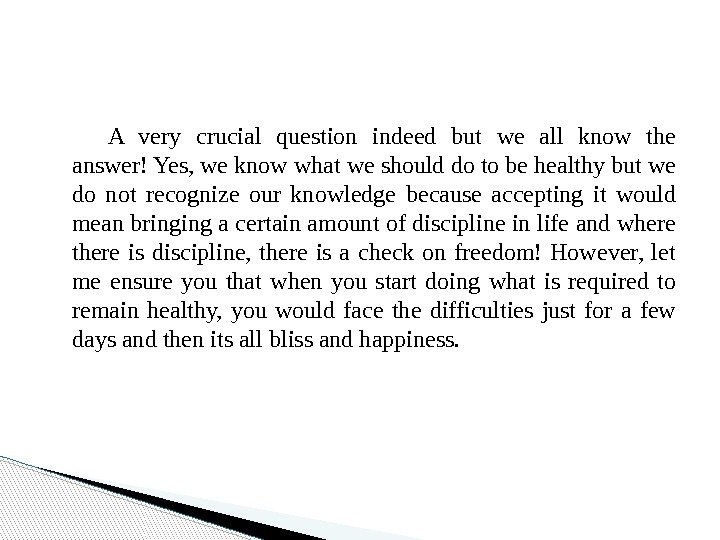 A very crucial question indeed but we all know the answer! Yes, we know what we should do to be healthy but we do not recognize our knowledge because accepting it would mean bringing a certain amount of discipline in life and where there is discipline, there is a check on freedom! However, let me ensure you that when you start doing what is required to remain healthy, you would face the difficulties just for a few days and then its all bliss and happiness.